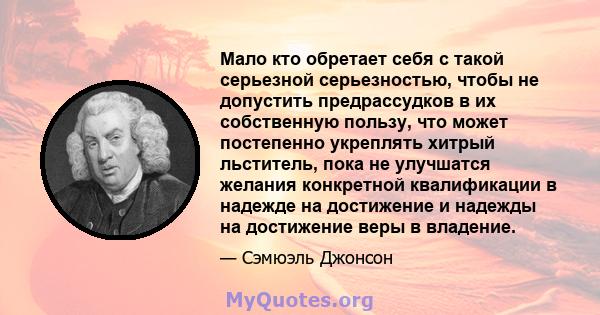 Мало кто обретает себя с такой серьезной серьезностью, чтобы не допустить предрассудков в их собственную пользу, что может постепенно укреплять хитрый льститель, пока не улучшатся желания конкретной квалификации в надежде на достижение и надежды на достижение веры в владение.

— Сэмюэль Джонсон

MyQuotes.org